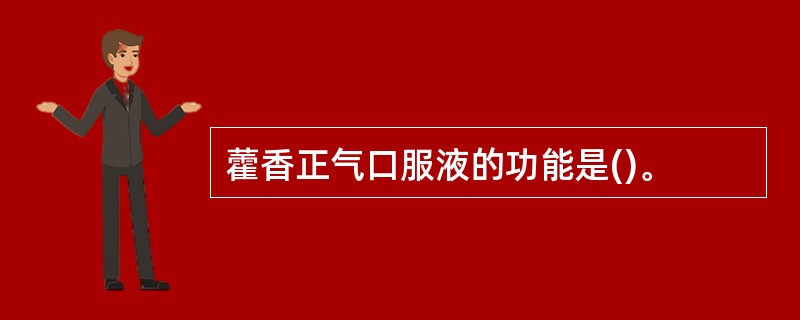 藿香正气口服液的功能是()。